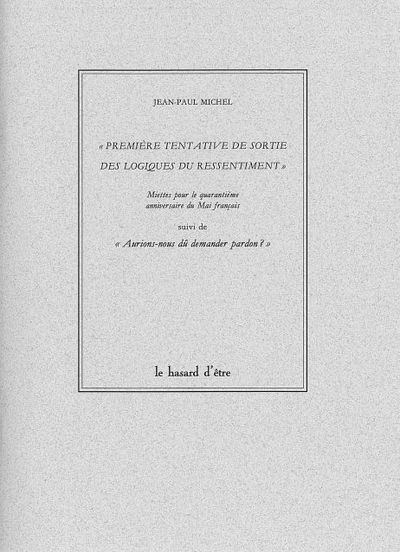 JEAN-PAUL MICHEL

« PREMIÈRE TENTATIVE DE SORTIE DES LOGIQUES DU RESSENTIMENT »

Miettes pour le quarantième anniversaire du Mai français

suivi de

« Aurions-nous dû demander pardon ? »

le hasard d'être